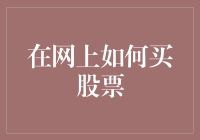 在网上如何买股票